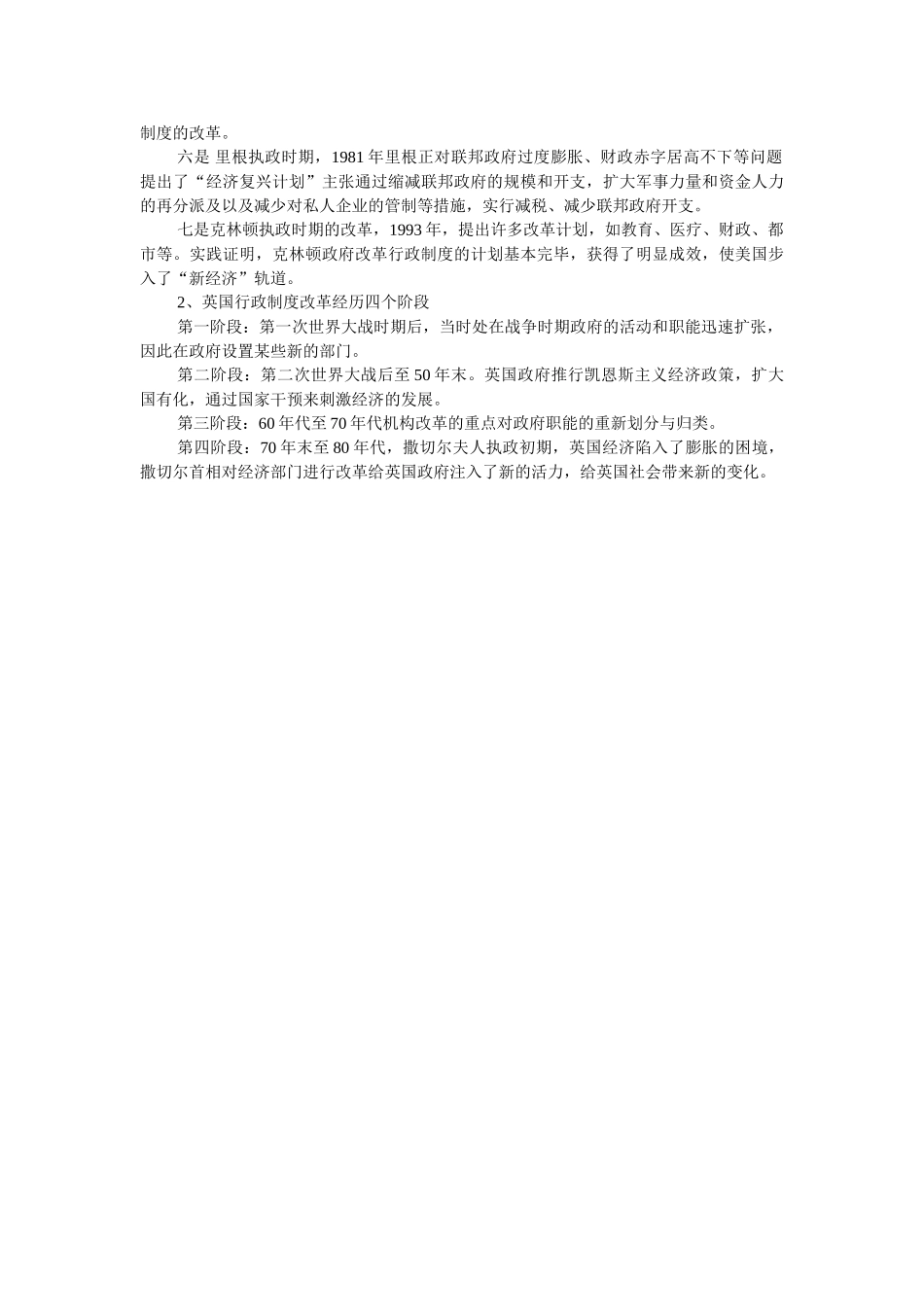 制度的改革。

六是 里根执政时期，1981 年里根正对联邦政府过度膨胀、财政赤字居高不下等问题提出了“经济复兴计划”主张通过缩减联邦政府的规模和开支，扩大军事力量和资金人力的再分派及以及减少对私人企业的管制等措施，实行减税、减少联邦政府开支。

七是克林顿执政时期的改革，1993 年，提出许多改革计划，如教育、医疗、财政、都市等。实践证明，克林顿政府改革行政制度的计划基本完毕，获得了明显成效，使美国步入了“新经济”轨道。

2、英国行政制度改革经历四个阶段

第一阶段：第一次世界大战时期后，当时处在战争时期政府的活动和职能迅速扩张，因此在政府设置某些新的部门。

第二阶段：第二次世界大战后至 50 年末。英国政府推行凯恩斯主义经济政策，扩大国有化，通过国家干预来刺激经济的发展。

第三阶段：60 年代至 70 年代机构改革的重点对政府职能的重新划分与归类。

第四阶段：70 年末至 80 年代，撒切尔夫人执政初期，英国经济陷入了膨胀的困境，撒切尔首相对经济部门进行改革给英国政府注入了新的活力，给英国社会带来新的变化。